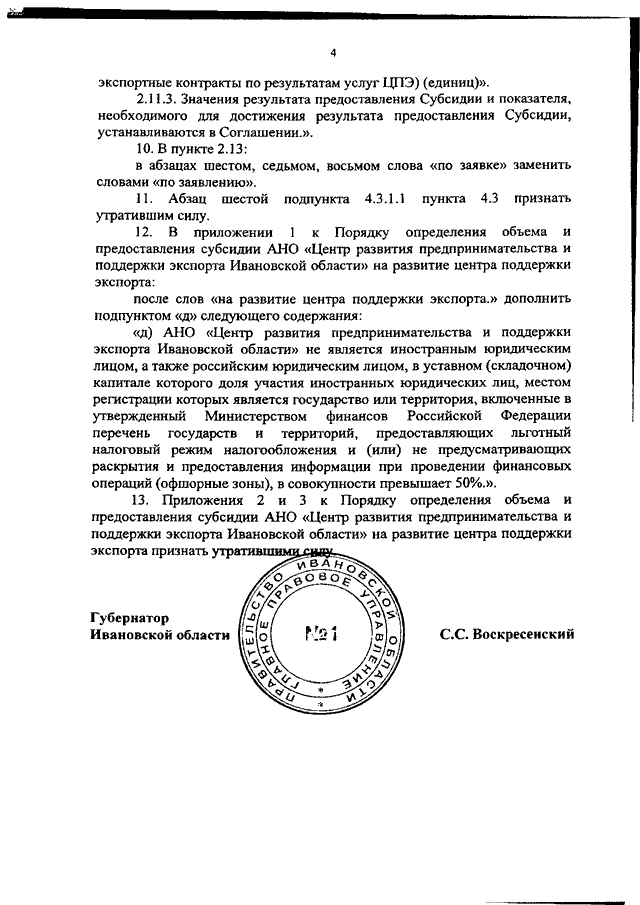 4

экспортные контракты по результатам услуг ЦПЭ) (единиц)».

2.11.3. Значения результата предоставления Субсидии и показателя, необходимого для достижения результата предоставления Субсидии, устанавливаются в Соглашении.».

10. В пункте 2.13:

в абзацах шестом, седьмом, восьмом слова «по заявке» заменить словами «по заявлению».

11. Абзац шестой подпункта 4.3.1.1 пункта 4.3 признать утратившим силу.

12. В приложении 1 к Порядку определения объема и предоставления субсидии АНО «Центр развития предпринимательства и поддержки экспорта Ивановской области» на развитие центра поддержки экспорта:

после слов «на развитие центра поддержки экспорта.» дополнить подпунктом «д» следующего содержания:

«д) АНО «Центр развития предпринимательства и поддержки экспорта Ивановской области» не является иностранным юридическим лицом, а также российским юридическим лицом, в уставном (складочном) капитале которого доля участия иностранных юридических лиц, местом регистрации которых является государство или территория, включенные в утвержденный Министерством финансов Российской Федерации перечень государств и территорий, предоставляющих льготный налоговый режим налогообложения и (или) не предусматривающих раскрытия и предоставления информации при проведении финансовых операций (офшорные зоны), в совокупности превышает 50%.».

13. Приложения 2 и 3 к Порядку определения объема и предоставления субсидии АНО «Центр развития предпринимательства и поддержки экспорта Ивановской области» на развитие центра поддержки экспорта признать утратившими силу.

Губернатор
Ивановской области

ПРАВИТЕЛЬСТВО ИВАНОВСКОЙ ОБЛАСТИ ГЛАВНОЕ ПРАВОВОЕ УПРАВЛЕНИЕ
№1

С.С. Воскресенский